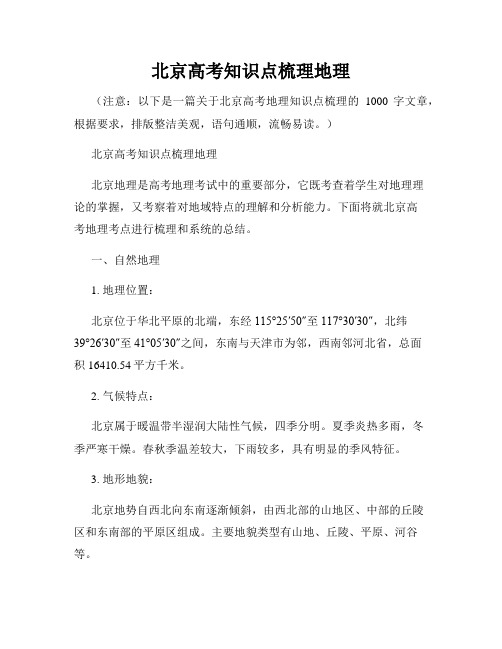 北京高考知识点梳理地理

（注意：以下是一篇关于北京高考地理知识点梳理的 1000 字文章，根据要求，排版整洁美观，语句通顺，流畅易读。）

北京高考知识点梳理地理

北京地理是高考地理考试中的重要部分，它既考查着学生对地理理论的掌握，又考察着对地域特点的理解和分析能力。下面将就北京高考地理考点进行梳理和系统的总结。

一、自然地理

1. 地理位置：

北京位于华北平原的北端，东经 115°25′50″至 117°30′30″，北纬 39°26′30″至 41°05′30″之间，东南与天津市为邻，西南邻河北省，总面积 16410.54 平方千米。

2. 气候特点：

北京属于暖温带半湿润大陆性气候，四季分明。夏季炎热多雨，冬季严寒干燥。春秋季温差较大，下雨较多，具有明显的季风特征。

3. 地形地貌：

北京地势自西北向东南逐渐倾斜，由西北部的山地区、中部的丘陵区和东南部的平原区组成。主要地貌类型有山地、丘陵、平原、河谷等。